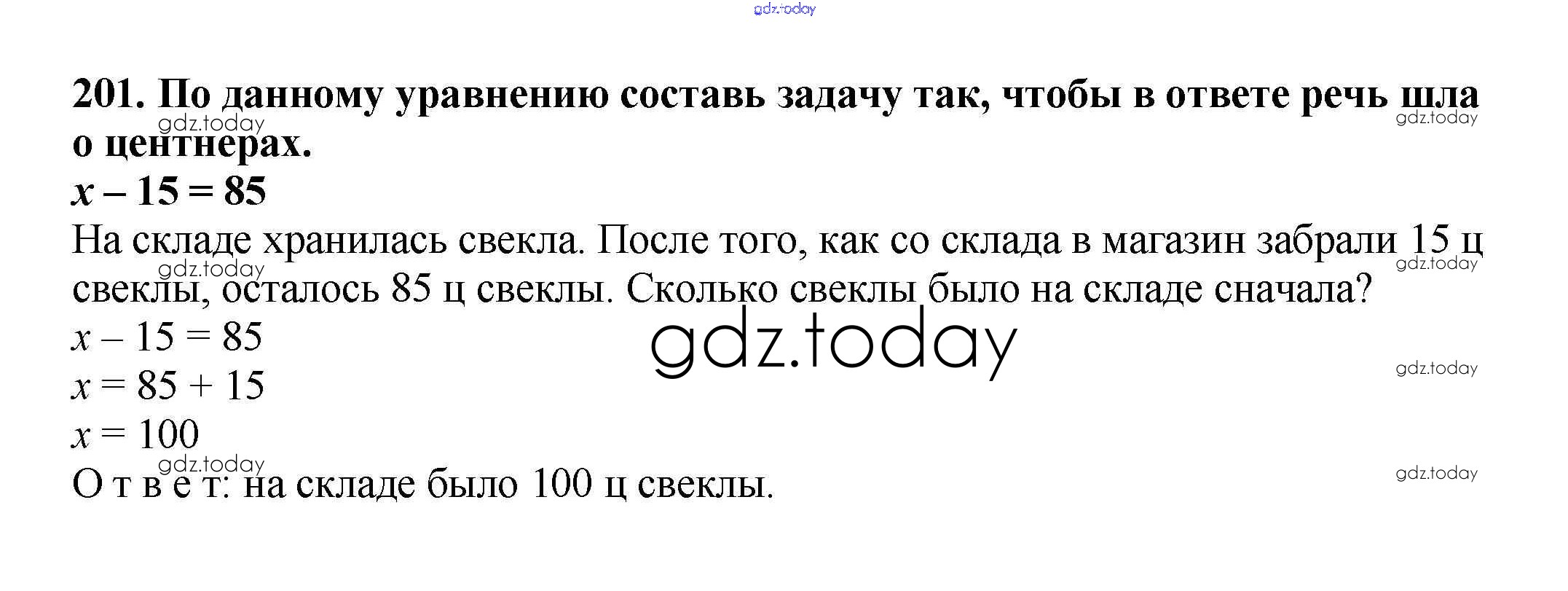 201. По данному уравнению составь задачу так, чтобы в ответе речь шла о центнерах.

$x - 15 = 85$

На складе хранилась свекла. После того, как со склада в магазин забрали 15 ц свеклы, осталось 85 ц свеклы. Сколько свеклы было на складе сначала?

$x - 15 = 85$
$x = 85 + 15$
$x = 100$

О т в е т: на складе было 100 ц свеклы.

gdz.today